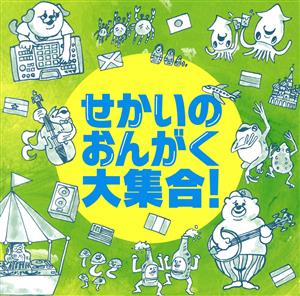 せかいの
おんがく
大集合!